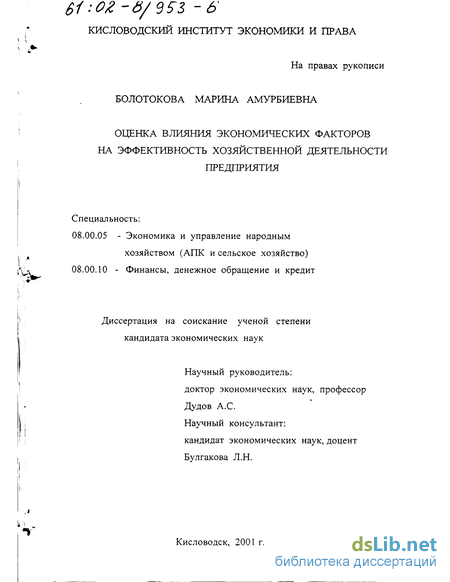 61:02-8/953-6

КИСЛОВОДСКИЙ ИНСТИТУТ ЭКОНОМИКИ И ПРАВА

На правах рукописи

БОЛОТОКОВА МАРИНА АМУРБИЕВНА

ОЦЕНКА ВЛИЯНИЯ ЭКОНОМИЧЕСКИХ ФАКТОРОВ НА ЭФФЕКТИВНОСТЬ ХОЗЯЙСТВЕННОЙ ДЕЯТЕЛЬНОСТИ ПРЕДПРИЯТИЯ

Специальность:
08.00.05 - Экономика и управление народным хозяйством (АПК и сельское хозяйство)
08.00.10 - Финансы, денежное обращение и кредит

Диссертация на соискание ученой степени кандидата экономических наук

Научный руководитель:
доктор экономических наук, профессор
Дудов А.С.
Научный консультант:
кандидат экономических наук, доцент
Булгакова Л.Н.

Кисловодск, 2001 г.

dsLib.net
библиотека диссертаций